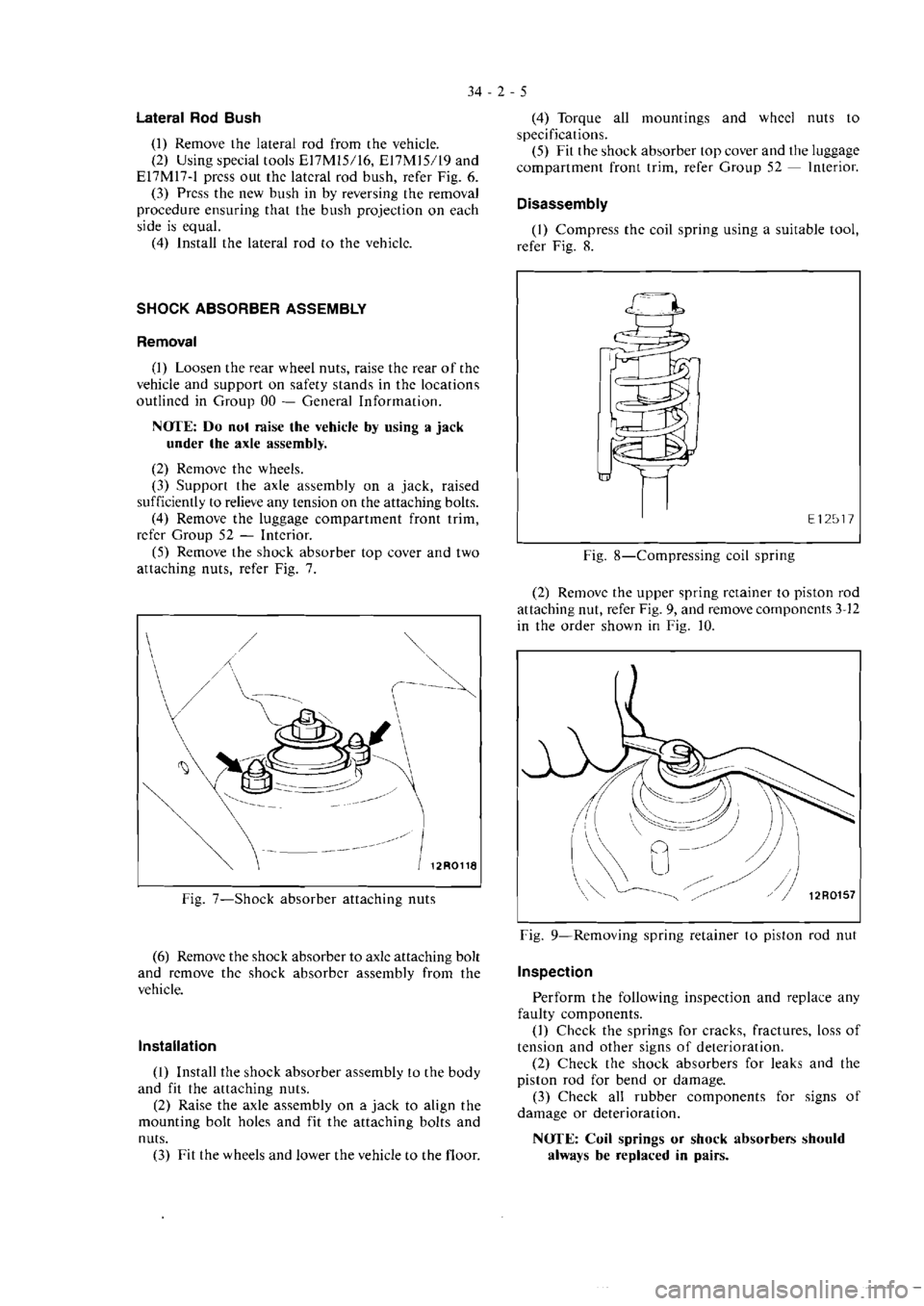 34 - 2 - 5

Lateral Rod Bush

(1) Remove the lateral rod from the vehicle.
(2) Using special tools E17M15/16, E17M15/19 and E17M17-1 press out the lateral rod bush, refer Fig. 6.
(3) Press the new bush in by reversing the removal procedure ensuring that the bush projection on each side is equal.
(4) Install the lateral rod to the vehicle.

SHOCK ABSORBER ASSEMBLY

Removal

(1) Loosen the rear wheel nuts, raise the rear of the vehicle and support on safety stands in the locations outlined in Group 00 — General Information.

NOTE: Do not raise the vehicle by using a jack under the axle assembly.

(2) Remove the wheels.
(3) Support the axle assembly on a jack, raised sufficiently to relieve any tension on the attaching bolts.
(4) Remove the luggage compartment front trim, refer Group 52 — Interior.
(5) Remove the shock absorber top cover and two attaching nuts, refer Fig. 7.

12R0118

Fig. 7—Shock absorber attaching nuts

(6) Remove the shock absorber to axle attaching bolt and remove the shock absorber assembly from the vehicle.

Installation

(1) Install the shock absorber assembly to the body and fit the attaching nuts.
(2) Raise the axle assembly on a jack to align the mounting bolt holes and fit the attaching bolts and nuts.
(3) Fit the wheels and lower the vehicle to the floor.

(4) Torque all mountings and wheel nuts to specifications.
(5) Fit the shock absorber top cover and the luggage compartment front trim, refer Group 52 — Interior.

Disassembly

(1) Compress the coil spring using a suitable tool, refer Fig. 8.

E12517

Fig. 8—Compressing coil spring

(2) Remove the upper spring retainer to piston rod attaching nut, refer Fig. 9, and remove components 3-12 in the order shown in Fig. 10.

12R0157

Fig. 9—Removing spring retainer to piston rod nut

Inspection

Perform the following inspection and replace any faulty components.
(1) Check the springs for cracks, fractures, loss of tension and other signs of deterioration.
(2) Check the shock absorbers for leaks and the piston rod for bend or damage.
(3) Check all rubber components for signs of damage or deterioration.

NOTE: Coil springs or shock absorbers should always be replaced in pairs.

carmanualsonline.info